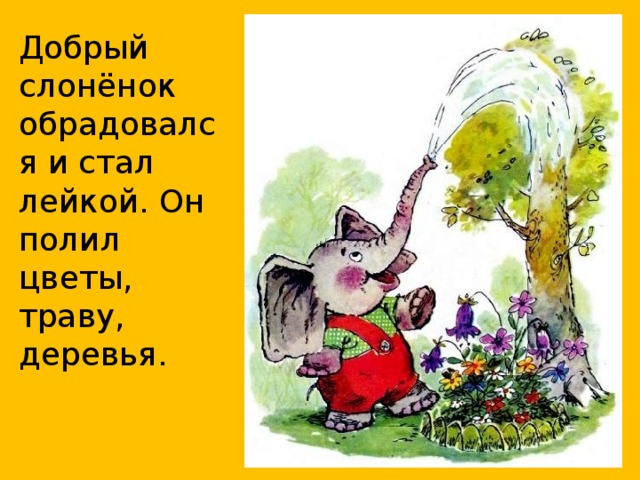 Добрый слонёнок обрадовался и стал лейкой. Он полил цветы, траву, деревья.